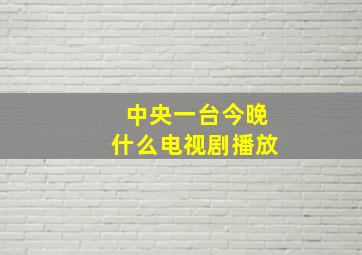 中央一台今晚
什么电视剧播放